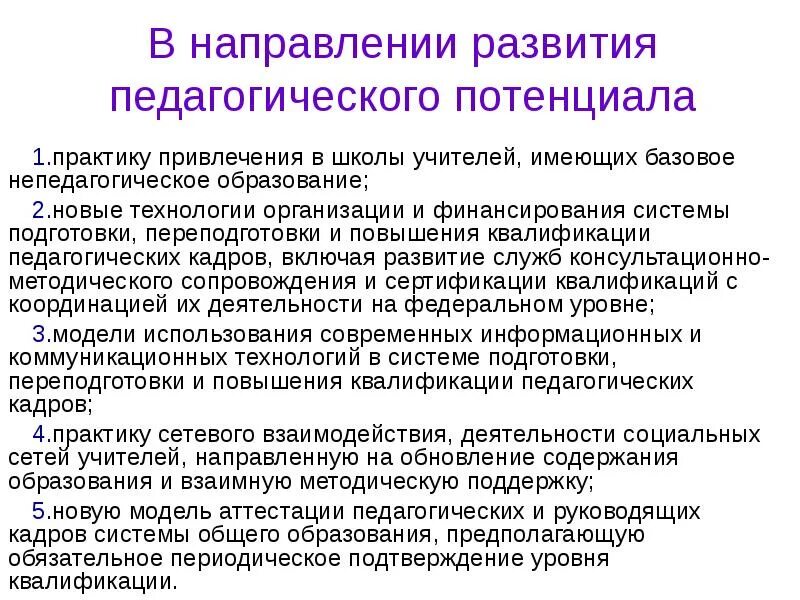 В направлении развития педагогического потенциала

1.практику привлечения в школы учителей, имеющих базовое непедагогическое образование;

2.новые технологии организации и финансирования системы подготовки, переподготовки и повышения квалификации педагогических кадров, включая развитие служб консультационно-методического сопровождения и сертификации квалификаций с координацией их деятельности на федеральном уровне;

3.модели использования современных информационных и коммуникационных технологий в системе подготовки, переподготовки и повышения квалификации педагогических кадров;

4.практику сетевого взаимодействия, деятельности социальных сетей учителей, направленную на обновление содержания образования и взаимную методическую поддержку;

5.новую модель аттестации педагогических и руководящих кадров системы общего образования, предполагающую обязательное периодическое подтверждение уровня квалификации.